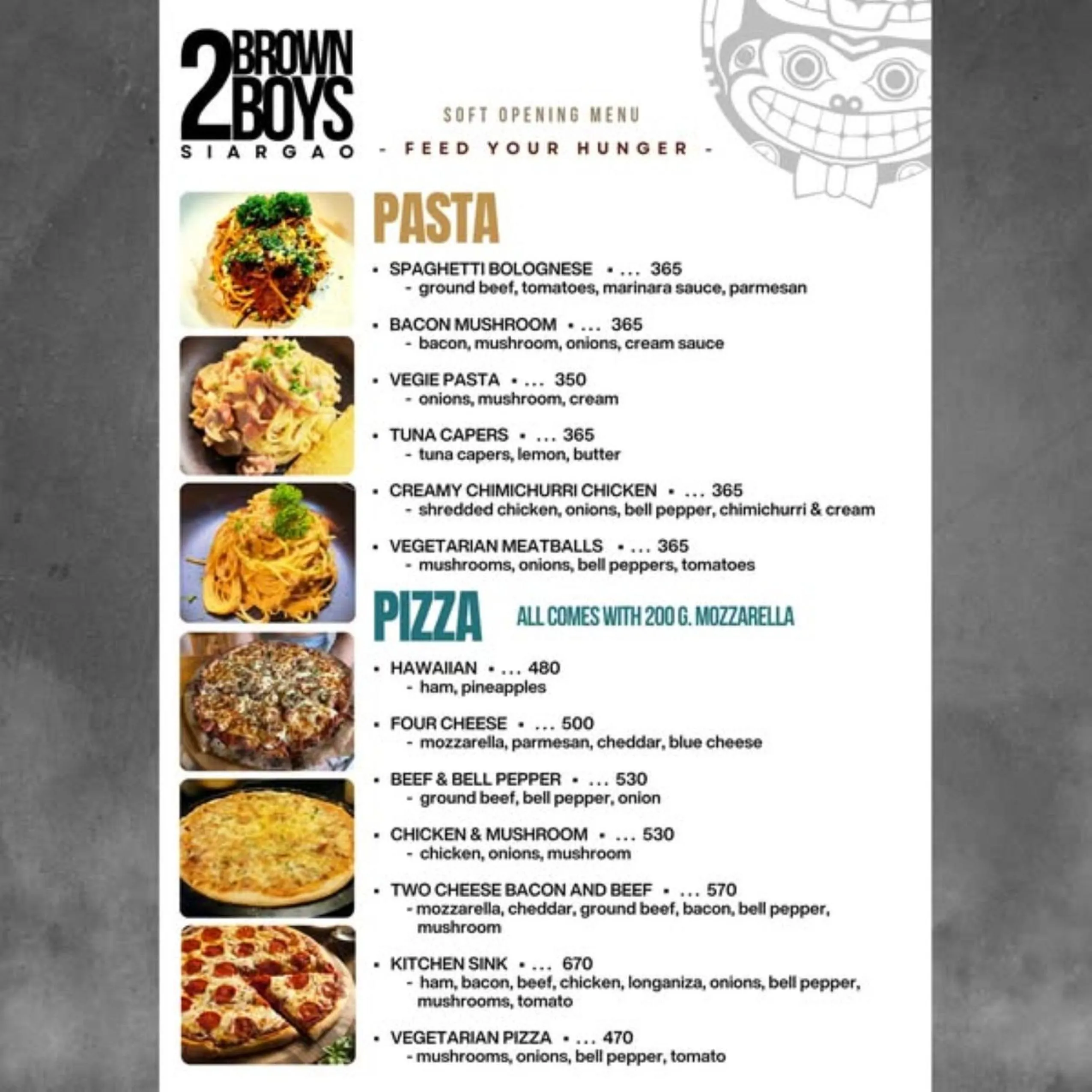 2 BROWN BOYS
SIARGAO

SOFT OPENING MENU

- FEED YOUR HUNGER -

PASTA

• SPAGHETTI BOLOGNESE • ... 365
- ground beef, tomatoes, marinara sauce, parmesan

• BACON MUSHROOM • ... 365
- bacon, mushroom, onions, cream sauce

• VEGIE PASTA • ... 350
- onions, mushroom, cream

• TUNA CAPERS • ... 365
- tuna capers, lemon, butter

• CREAMY CHIMICHURRI CHICKEN • ... 365
- shredded chicken, onions, bell pepper, chimichurri & cream

• VEGETARIAN MEATBALLS • ... 365
- mushrooms, onions, bell peppers, tomatoes

PIZZA

ALL COMES WITH 200 G. MOZZARELLA

• HAWAIIAN • ... 480
- ham, pineapples

• FOUR CHEESE • ... 500
- mozzarella, parmesan, cheddar, blue cheese

• BEEF & BELL PEPPER • ... 530
- ground beef, bell pepper, onion

• CHICKEN & MUSHROOM • ... 530
- chicken, onions, mushroom

• TWO CHEESE BACON AND BEEF • ... 570
- mozzarella, cheddar, ground beef, bacon, bell pepper, mushroom

• KITCHEN SINK • ... 670
- ham, bacon, beef, chicken, longaniza, onions, bell pepper, mushrooms, tomato

• VEGETARIAN PIZZA • ... 470
- mushrooms, onions, bell pepper, tomato